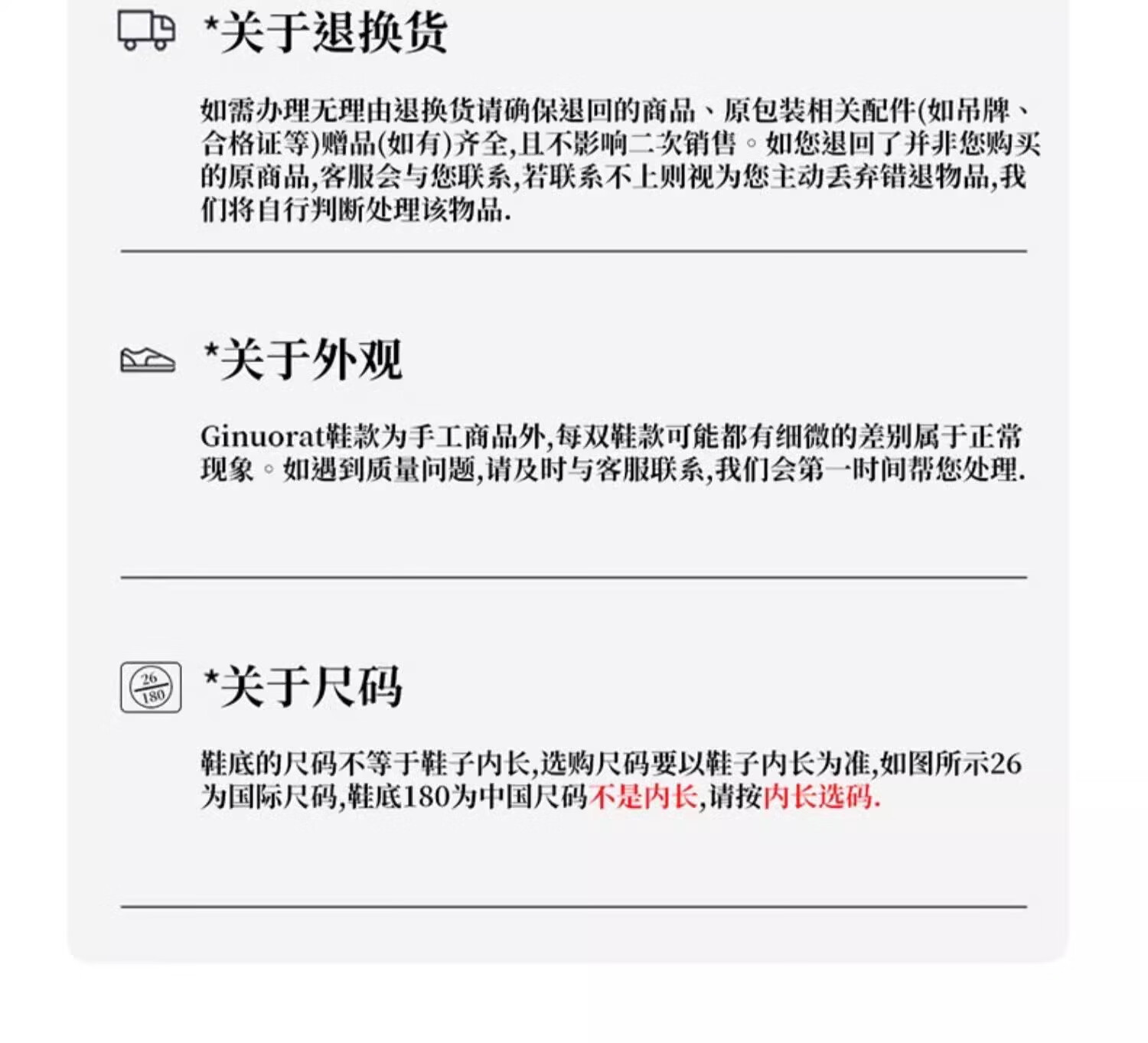 *关于退换货

如需办理无理由退换货请确保退回的商品、原包装相关配件(如吊牌、合格证等)赠品(如有)齐全,且不影响二次销售。如您退回了并非您购买的原商品,客服会与您联系,若联系不上则视为您主动丢弃错退物品,我们将自行判断处理该物品.

*关于外观

Ginuorat鞋款为手工商品外,每双鞋款可能都有细微的差别属于正常现象。如遇到质量问题,请及时与客服联系,我们会第一时间帮您处理.

26
180

*关于尺码

鞋底的尺码不等于鞋子内长,选购尺码要以鞋子内长为准,如图所示26为国际尺码,鞋底180为中国尺码不是内长,请按内长选码.